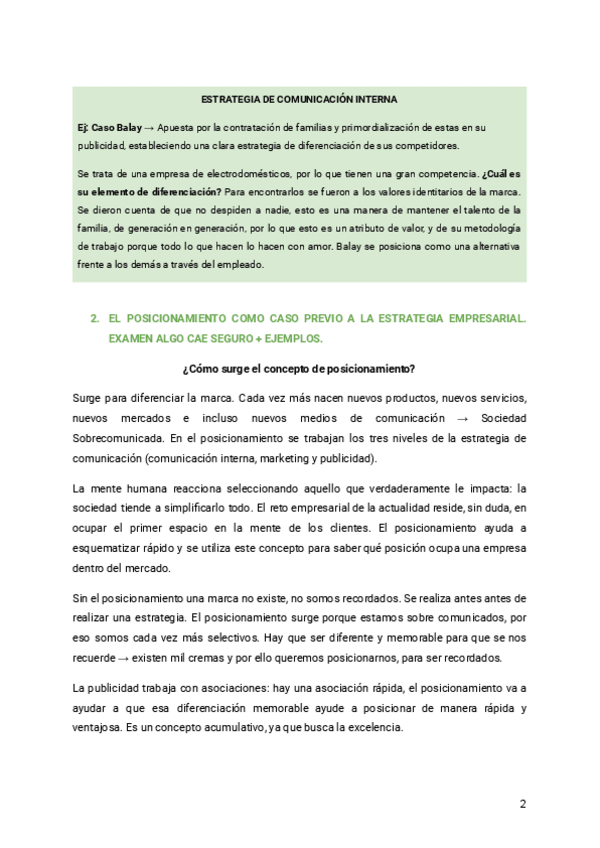 ESTRATEGIA DE COMUNICACIÓN INTERNA

Ej: Caso Balay → Apuesta por la contratación de familias y primordialización de estas en su publicidad, estableciendo una clara estrategia de diferenciación de sus competidores.

Se trata de una empresa de electrodomésticos, por lo que tienen una gran competencia. ¿Cuál es su elemento de diferenciación? Para encontrarlos se fueron a los valores identitarios de la marca. Se dieron cuenta de que no despiden a nadie, esto es una manera de mantener el talento de la familia, de generación en generación, por lo que esto es un atributo de valor, y de su metodología de trabajo porque todo lo que hacen lo hacen con amor. Balay se posiciona como una alternativa frente a los demás a través del empleado.

2. EL POSICIONAMIENTO COMO CASO PREVIO A LA ESTRATEGIA EMPRESARIAL. EXAMEN ALGO CAE SEGURO + EJEMPLOS.

¿Cómo surge el concepto de posicionamiento?

Surge para diferenciar la marca. Cada vez más nacen nuevos productos, nuevos servicios, nuevos mercados e incluso nuevos medios de comunicación → Sociedad Sobrecomunicada. En el posicionamiento se trabajan los tres niveles de la estrategia de comunicación (comunicación interna, marketing y publicidad).

La mente humana reacciona seleccionando aquello que verdaderamente le impacta: la sociedad tiende a simplificarlo todo. El reto empresarial de la actualidad reside, sin duda, en ocupar el primer espacio en la mente de los clientes. El posicionamiento ayuda a esquematizar rápido y se utiliza este concepto para saber qué posición ocupa una empresa dentro del mercado.

Sin el posicionamiento una marca no existe, no somos recordados. Se realiza antes antes de realizar una estrategia. El posicionamiento surge porque estamos sobre comunicados, por eso somos cada vez más selectivos. Hay que ser diferente y memorable para que se nos recuerde → existen mil cremas y por ello queremos posicionarnos, para ser recordados.

La publicidad trabaja con asociaciones: hay una asociación rápida, el posicionamiento va a ayudar a que esa diferenciación memorable ayude a posicionar de manera rápida y ventajosa. Es un concepto acumulativo, ya que busca la excelencia.

2